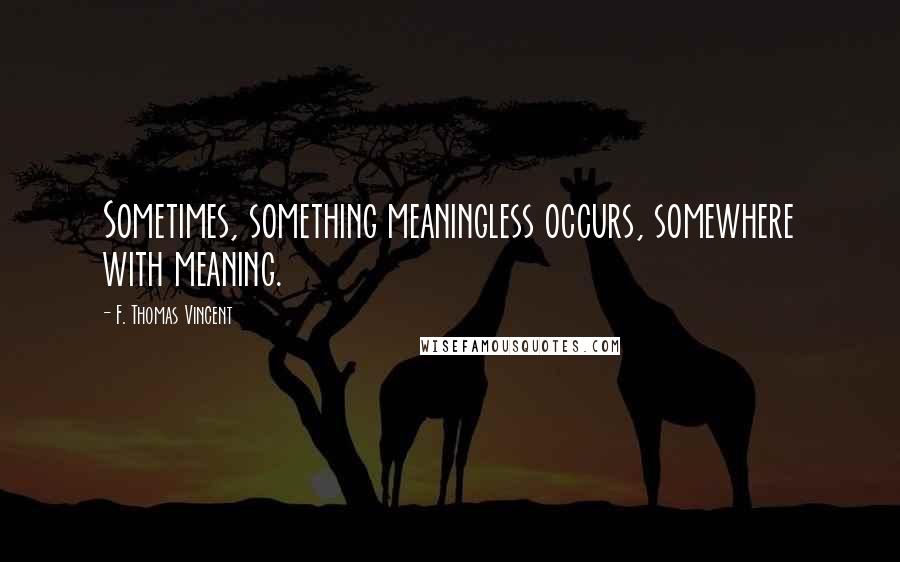 Sometimes, something meaningless occurs, somewhere with meaning.

- F. Thomas Vincent

WISEFAMOUSQUOTES.COM